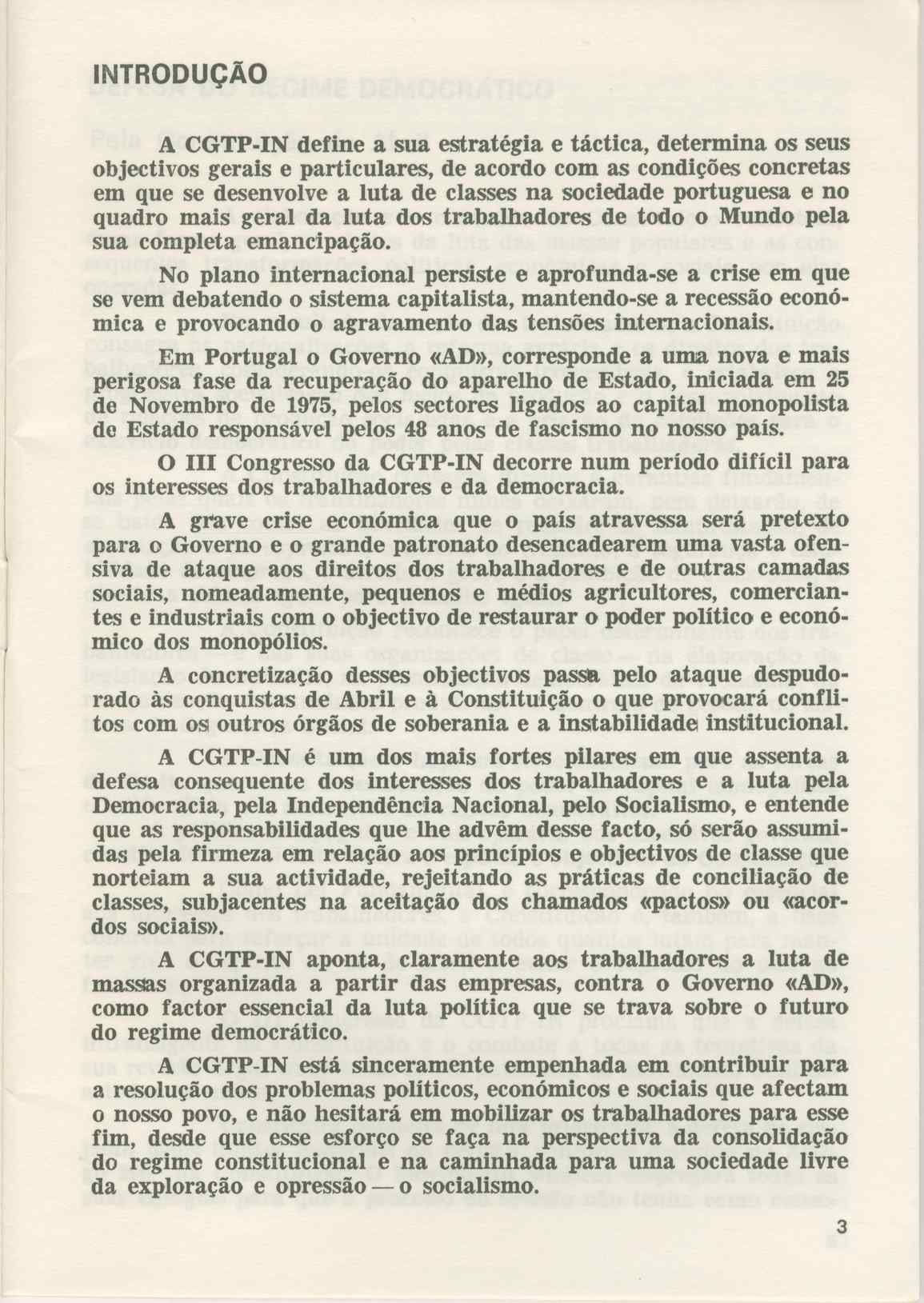 INTRODUÇÃO

A CGTP-IN define a sua estratégia e táctica, determina os seus objectivos gerais e particulares, de acordo com as condições concretas em que se desenvolve a luta de classes na sociedade portuguesa e no quadro mais geral da luta dos trabalhadores de todo o Mundo pela sua completa emancipação.

No plano internacional persiste e aprofunda-se a crise em que se vem debatendo o sistema capitalista, mantendo-se a recessão económica e provocando o agravamento das tensões internacionais.

Em Portugal o Governo «AD», corresponde a uma nova e mais perigosa fase da recuperação do aparelho de Estado, iniciada em 25 de Novembro de 1975, pelos sectores ligados ao capital monopolista de Estado responsável pelos 48 anos de fascismo no nosso país.

O III Congresso da CGTP-IN decorre num período difícil para os interesses dos trabalhadores e da democracia.

A grave crise económica que o país atravessa será pretexto para o Governo e o grande patronato desencadearem uma vasta ofensiva de ataque aos direitos dos trabalhadores e de outras camadas sociais, nomeadamente, pequenos e médios agricultores, comerciantes e industriais com o objectivo de restaurar o poder político e económico dos monopólios.

A concretização desses objectivos passa pelo ataque despudorado às conquistas de Abril e à Constituição o que provocará conflitos com os outros órgãos de soberania e a instabilidade institucional.

A CGTP-IN é um dos mais fortes pilares em que assenta a defesa consequente dos interesses dos trabalhadores e a luta pela Democracia, pela Independência Nacional, pelo Socialismo, e entende que as responsabilidades que lhe advêm desse facto, só serão assumidas pela firmeza em relação aos princípios e objectivos de classe que norteiam a sua actividade, rejeitando as práticas de conciliação de classes, subjacentes na aceitação dos chamados «pactos» ou «acordos sociais».

A CGTP-IN aponta, claramente aos trabalhadores a luta de massas organizada a partir das empresas, contra o Governo «AD», como factor essencial da luta política que se trava sobre o futuro do regime democrático.

A CGTP-IN está sinceramente empenhada em contribuir para a resolução dos problemas políticos, económicos e sociais que afectam o nosso povo, e não hesitará em mobilizar os trabalhadores para esse fim, desde que esse esforço se faça na perspectiva da consolidação do regime constitucional e na caminhada para uma sociedade livre da exploração e opressão — o socialismo.

3